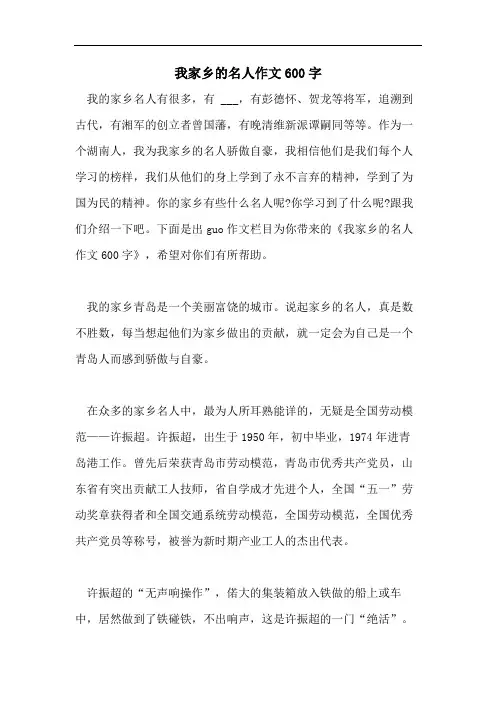 我家乡的名人作文600字

我的家乡名人有很多，有 ___，有彭德怀、贺龙等将军，追溯到古代，有湘军的创立者曾国藩，有晚清维新派谭嗣同等等。作为一个湖南人，我为我家乡的名人骄傲自豪，我相信他们是我们每个人学习的榜样，我们从他们的身上学到了永不言弃的精神，学到了为国为民的精神。你的家乡有些什么名人呢?你学习到了什么呢?跟我们介绍一下吧。下面是出guo作文栏目为你带来的《我家乡的名人作文600字》，希望对你们有所帮助。

我的家乡青岛是一个美丽富饶的城市。说起家乡的名人，真是数不胜数，每当想起他们为家乡做出的贡献，就一定会为自己是一个青岛人而感到骄傲与自豪。

在众多的家乡名人中，最为人所耳熟能详的，无疑是全国劳动模范——许振超。许振超，出生于1950年，初中毕业，1974年进青岛港工作。曾先后荣获青岛市劳动模范，青岛市优秀共产党员，山东省有突出贡献工人技师，省自学成才先进个人，全国“五一”劳动奖章获得者和全国交通系统劳动模范，全国劳动模范，全国优秀共产党员等称号，被誉为新时期产业工人的杰出代表。

许振超的“无声响操作”，偌大的集装箱放入铁做的船上或车中，居然做到了铁碰铁，不出响声，这是许振超的一门“绝活”。